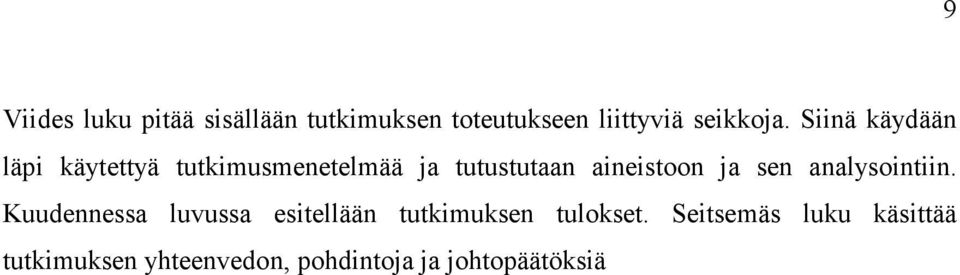 9

Viides luku pitää sisällään tutkimuksen toteutukseen liittyviä seikkoja. Siinä käydään läpi käytettyä tutkimusmenetelmää ja tutustutaan aineistoon ja sen analysointiin. Kuudennessa luvussa esitellään tutkimuksen tulokset. Seitsemäs luku käsittää tutkimuksen yhteenvedon, pohdintoja ja johtopäätöksiä